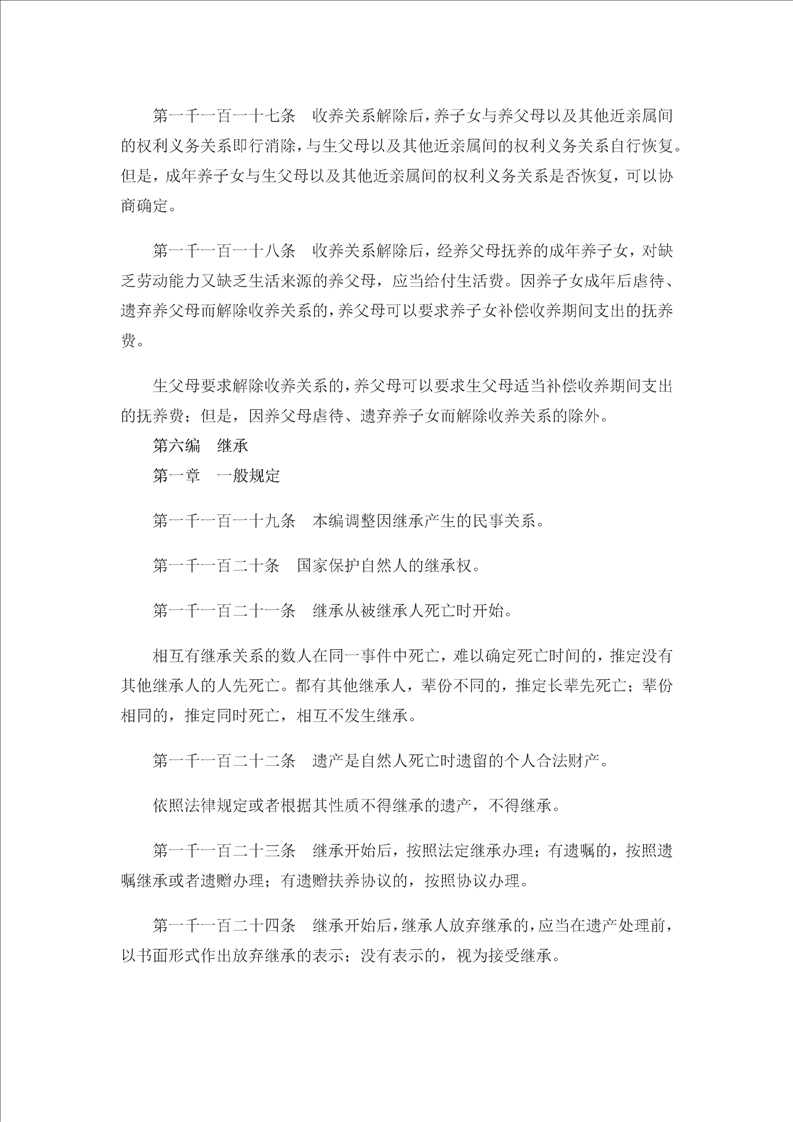 第一千一百一十七条　收养关系解除后，养子女与养父母以及其他近亲属间的权利义务关系即行消除，与生父母以及其他近亲属间的权利义务关系自行恢复。但是，成年养子女与生父母以及其他近亲属间的权利义务关系是否恢复，可以协商确定。

第一千一百一十八条　收养关系解除后，经养父母抚养的成年养子女，对缺乏劳动能力又缺乏生活来源的养父母，应当给付生活费。因养子女成年后虐待、遗弃养父母而解除收养关系的，养父母可以要求养子女补偿收养期间支出的抚养费。

生父母要求解除收养关系的，养父母可以要求生父母适当补偿收养期间支出的抚养费；但是，因养父母虐待、遗弃养子女而解除收养关系的除外。

第六编　继承

第一章　一般规定

第一千一百一十九条　本编调整因继承产生的民事关系。

第一千一百二十条　国家保护自然人的继承权。

第一千一百二十一条　继承从被继承人死亡时开始。

相互有继承关系的数人在同一事件中死亡，难以确定死亡时间的，推定没有其他继承人的人先死亡。都有其他继承人，辈份不同的，推定长辈先死亡；辈份相同的，推定同时死亡，相互不发生继承。

第一千一百二十二条　遗产是自然人死亡时遗留的个人合法财产。

依照法律规定或者根据其性质不得继承的遗产，不得继承。

第一千一百二十三条　继承开始后，按照法定继承办理；有遗嘱的，按照遗嘱继承或者遗赠办理；有遗赠扶养协议的，按照协议办理。

第一千一百二十四条　继承开始后，继承人放弃继承的，应当在遗产处理前，以书面形式作出放弃继承的表示；没有表示的，视为接受继承。